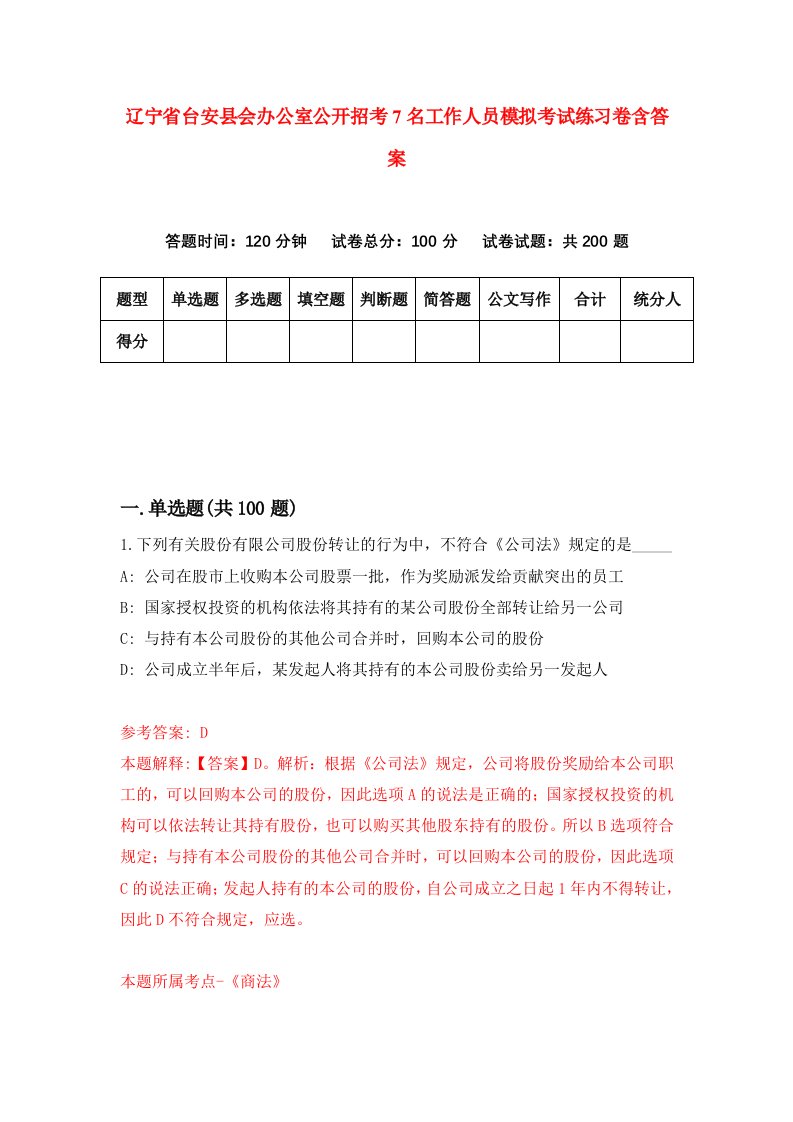 辽宁省台安县会办公室公开招考7名工作人员模拟考试练习卷含答案

答题时间：120分钟　试卷总分：100分　试卷试题：共200题

| 题型 | 单选题 | 多选题 | 填空题 | 判断题 | 简答题 | 公文写作 | 合计 | 统分人 |
|---|---|---|---|---|---|---|---|---|
| 得分 | | | | | | | | |

一.单选题(共100题)

1.下列有关股份有限公司股份转让的行为中，不符合《公司法》规定的是_____

A: 公司在股市上收购本公司股票一批，作为奖励派发给贡献突出的员工

B: 国家授权投资的机构依法将其持有的某公司股份全部转让给另一公司

C: 与持有本公司股份的其他公司合并时，回购本公司的股份

D: 公司成立半年后，某发起人将其持有的本公司股份卖给另一发起人

参考答案: D

本题解释:【答案】D。解析：根据《公司法》规定，公司将股份奖励给本公司职工的，可以回购本公司的股份，因此选项A的说法是正确的；国家授权投资的机构可以依法转让其持有股份，也可以购买其他股东持有的股份。所以B选项符合规定；与持有本公司股份的其他公司合并时，可以回购本公司的股份，因此选项C的说法正确；发起人持有的本公司的股份，自公司成立之日起1年内不得转让，因此D不符合规定，应选。

本题所属考点-《商法》